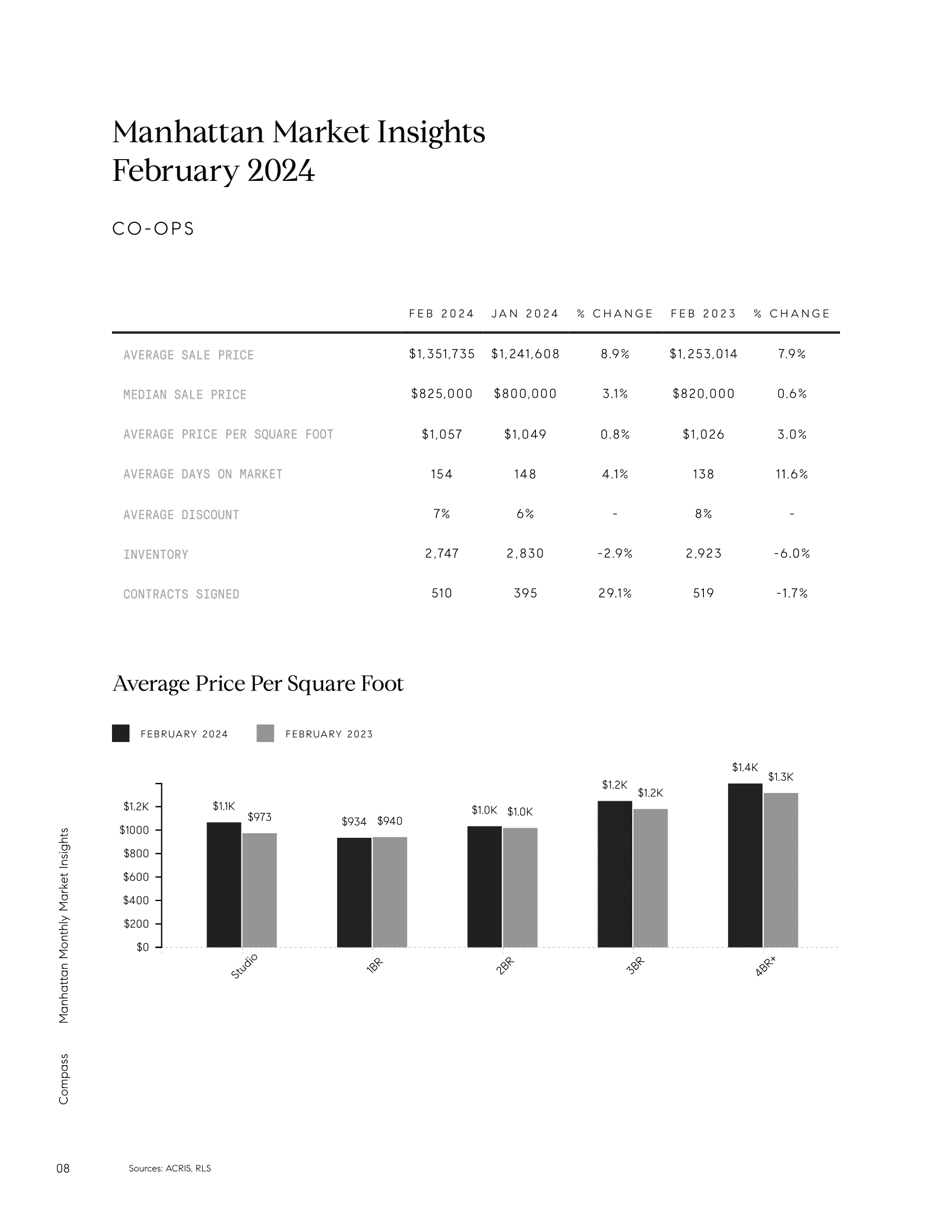 Manhattan Market Insights
February 2024

CO-OPS

| | FEB 2024 | JAN 2024 | % CHANGE | FEB 2023 | % CHANGE |
|---|---|---|---|---|---|
| AVERAGE SALE PRICE | \$1,351,735 | \$1,241,608 | 8.9% | \$1,253,014 | 7.9% |
| MEDIAN SALE PRICE | \$825,000 | \$800,000 | 3.1% | \$820,000 | 0.6% |
| AVERAGE PRICE PER SQUARE FOOT | \$1,057 | \$1,049 | 0.8% | \$1,026 | 3.0% |
| AVERAGE DAYS ON MARKET | 154 | 148 | 4.1% | 138 | 11.6% |
| AVERAGE DISCOUNT | 7% | 6% | - | 8% | - |
| INVENTORY | 2,747 | 2,830 | -2.9% | 2,923 | -6.0% |
| CONTRACTS SIGNED | 510 | 395 | 29.1% | 519 | -1.7% |

Average Price Per Square Foot

FEBRUARY 2024 FEBRUARY 2023

\$1.2K
\$1000
\$800
\$600
\$400
\$200
\$0

\$1.1K \$973
\$934 \$940
\$1.0K \$1.0K
\$1.2K \$1.2K
\$1.4K \$1.3K

Studio 1BR 2BR 3BR 4BR+

Manhattan Monthly Market Insights

Compass

08

Sources: ACRIS, RLS